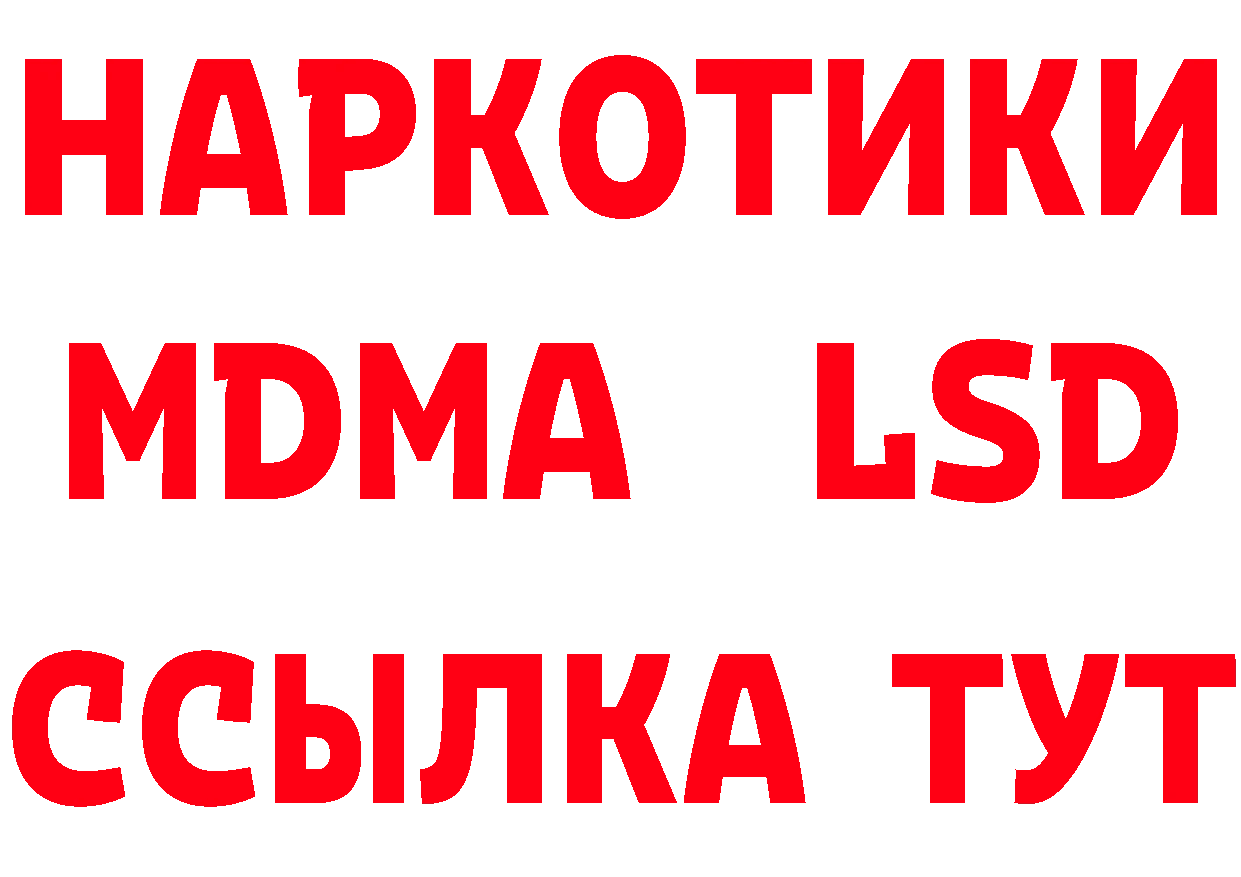 НАРКОТИКИ
MDMA LSD
ССЫЛКА ТУТ